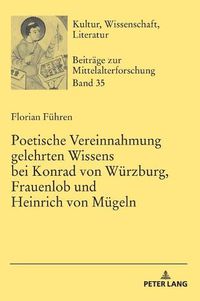 Kultur, Wissenschaft, Literatur

Beiträge zur Mittelalterforschung
Band 35

Florian Führen

Poetische Vereinnahmung gelehrten Wissens bei Konrad von Würzburg, Frauenlob und Heinrich von Mügeln

PETER LANG